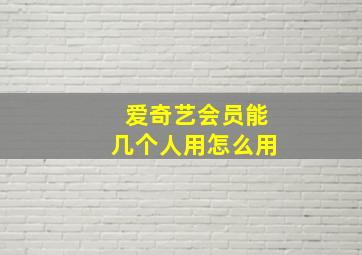 爱奇艺会员能
几个人用怎么用